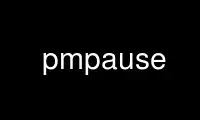 pmpause